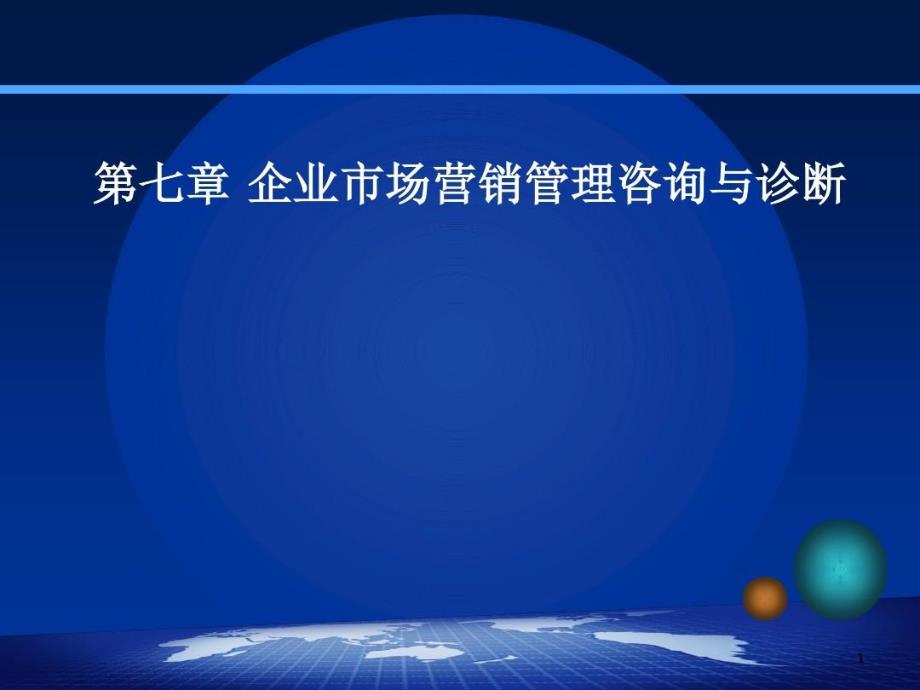 第七章 企业市场营销管理咨询与诊断

1